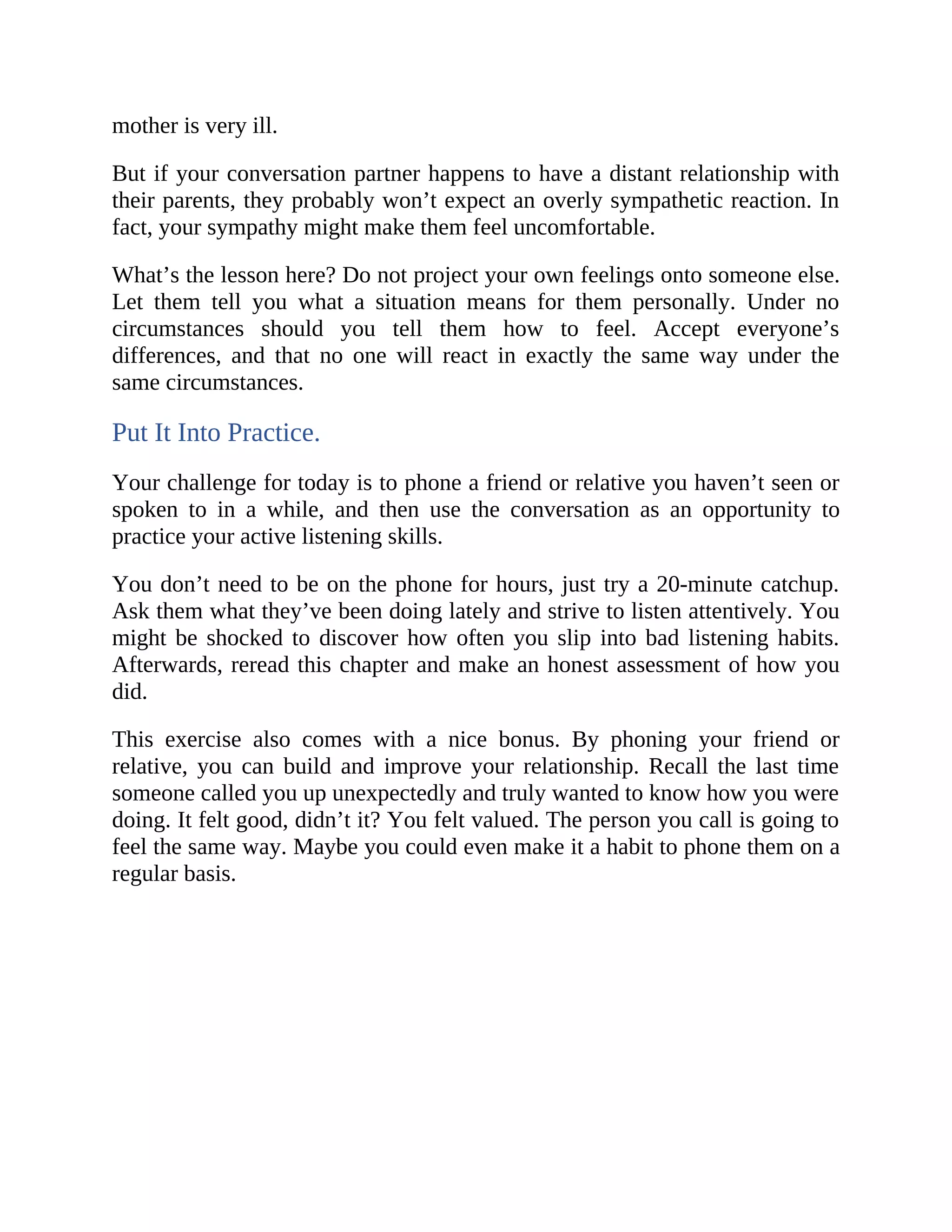 mother is very ill.

But if your conversation partner happens to have a distant relationship with their parents, they probably won’t expect an overly sympathetic reaction. In fact, your sympathy might make them feel uncomfortable.

What’s the lesson here? Do not project your own feelings onto someone else. Let them tell you what a situation means for them personally. Under no circumstances should you tell them how to feel. Accept everyone’s differences, and that no one will react in exactly the same way under the same circumstances.

Put It Into Practice.

Your challenge for today is to phone a friend or relative you haven’t seen or spoken to in a while, and then use the conversation as an opportunity to practice your active listening skills.

You don’t need to be on the phone for hours, just try a 20-minute catchup. Ask them what they’ve been doing lately and strive to listen attentively. You might be shocked to discover how often you slip into bad listening habits. Afterwards, reread this chapter and make an honest assessment of how you did.

This exercise also comes with a nice bonus. By phoning your friend or relative, you can build and improve your relationship. Recall the last time someone called you up unexpectedly and truly wanted to know how you were doing. It felt good, didn’t it? You felt valued. The person you call is going to feel the same way. Maybe you could even make it a habit to phone them on a regular basis.